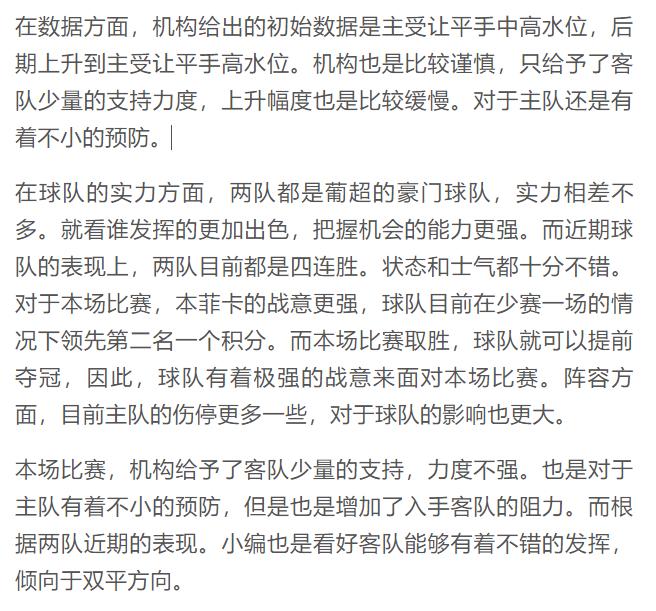 在数据方面，机构给出的初始数据是主受让平手中高水位，后期上升到主受让平手高水位。机构也是比较谨慎，只给予了客队少量的支持力度，上升幅度也是比较缓慢。对于主队还是有着不小的预防。

在球队的实力方面，两队都是葡超的豪门球队，实力相差不多。就看谁发挥的更加出色，把握机会的能力更强。而近期球队的表现上，两队目前都是四连胜。状态和士气都十分不错。对于本场比赛，本菲卡的战意更强，球队目前在少赛一场的情况下领先第二名一个积分。而本场比赛取胜，球队就可以提前夺冠，因此，球队有着极强的战意来面对本场比赛。阵容方面，目前主队的伤停更多一些，对于球队的影响也更大。

本场比赛，机构给予了客队少量的支持，力度不强。也是对于主队有着不小的预防，但是也是增加了入手客队的阻力。而根据两队近期的表现。小编也是看好客队能够有着不错的发挥，倾向于双平方向。